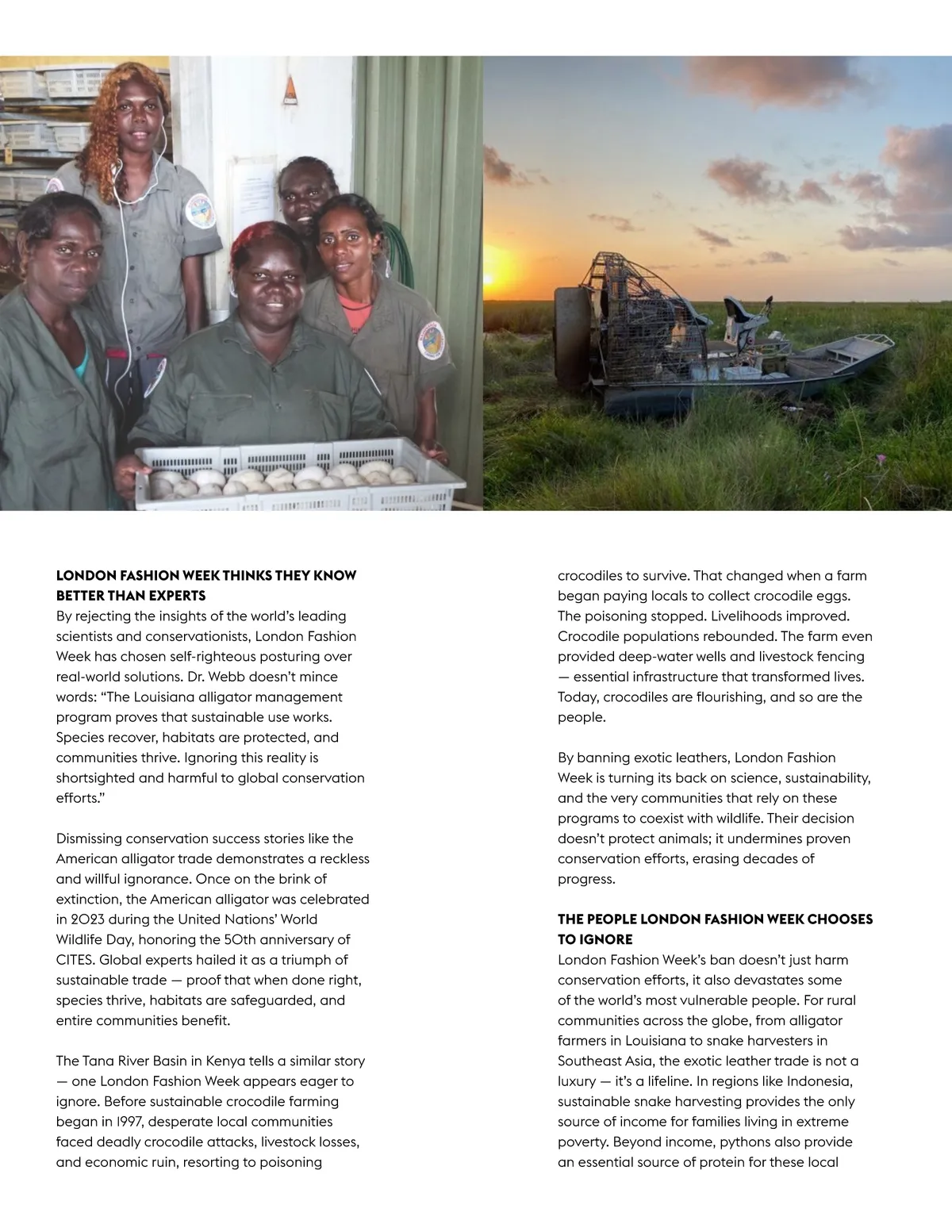 LONDON FASHION WEEK THINKS THEY KNOW BETTER THAN EXPERTS
By rejecting the insights of the world's leading scientists and conservationists, London Fashion Week has chosen self-righteous posturing over real-world solutions. Dr. Webb doesn't mince words: "The Louisiana alligator management program proves that sustainable use works. Species recover, habitats are protected, and communities thrive. Ignoring this reality is shortsighted and harmful to global conservation efforts."

Dismissing conservation success stories like the American alligator trade demonstrates a reckless and willful ignorance. Once on the brink of extinction, the American alligator was celebrated in 2023 during the United Nations' World Wildlife Day, honoring the 50th anniversary of CITES. Global experts hailed it as a triumph of sustainable trade — proof that when done right, species thrive, habitats are safeguarded, and entire communities benefit.

The Tana River Basin in Kenya tells a similar story — one London Fashion Week appears eager to ignore. Before sustainable crocodile farming began in 1997, desperate local communities faced deadly crocodile attacks, livestock losses, and economic ruin, resorting to poisoning crocodiles to survive. That changed when a farm began paying locals to collect crocodile eggs. The poisoning stopped. Livelihoods improved. Crocodile populations rebounded. The farm even provided deep-water wells and livestock fencing — essential infrastructure that transformed lives. Today, crocodiles are flourishing, and so are the people.

By banning exotic leathers, London Fashion Week is turning its back on science, sustainability, and the very communities that rely on these programs to coexist with wildlife. Their decision doesn't protect animals; it undermines proven conservation efforts, erasing decades of progress.

THE PEOPLE LONDON FASHION WEEK CHOOSES TO IGNORE
London Fashion Week's ban doesn't just harm conservation efforts, it also devastates some of the world's most vulnerable people. For rural communities across the globe, from alligator farmers in Louisiana to snake harvesters in Southeast Asia, the exotic leather trade is not a luxury — it's a lifeline. In regions like Indonesia, sustainable snake harvesting provides the only source of income for families living in extreme poverty. Beyond income, pythons also provide an essential source of protein for these local